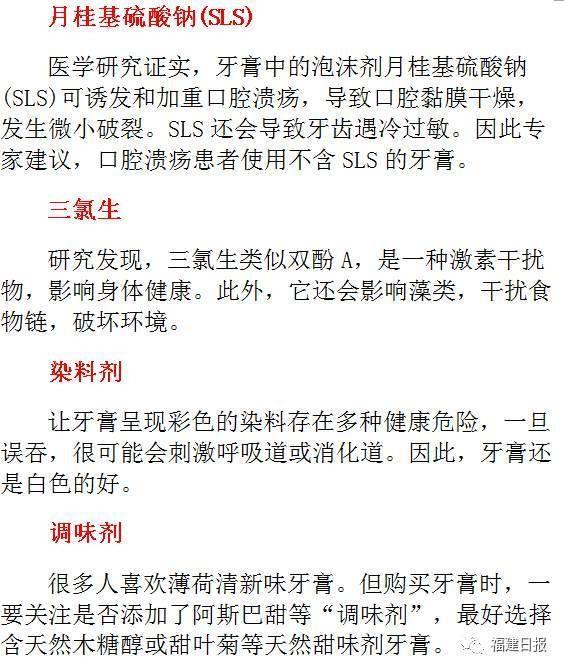 月桂基硫酸钠(SLS)

医学研究证实，牙膏中的泡沫剂月桂基硫酸钠(SLS)可诱发和加重口腔溃疡，导致口腔黏膜干燥，发生微小破裂。SLS还会导致牙齿遇冷过敏。因此专家建议，口腔溃疡患者使用不含SLS的牙膏。

三氯生

研究发现，三氯生类似双酚A，是一种激素干扰物，影响身体健康。此外，它还会影响藻类，干扰食物链，破坏环境。

染料剂

让牙膏呈现彩色的染料存在多种健康危险，一旦误吞，很可能会刺激呼吸道或消化道。因此，牙膏还是白色的好。

调味剂

很多人喜欢薄荷清新味牙膏。但购买牙膏时，一要关注是否添加了阿斯巴甜等“调味剂”，最好选择含天然木糖醇或甜叶菊等天然甜味剂牙膏。

福建日报